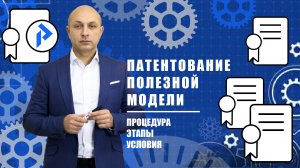 ПАТЕНТОВАНИЕ ПОЛЕЗНОЙ МОДЕЛИ

ПРОЦЕДУРА
ЭТАПЫ
УСЛОВИЯ